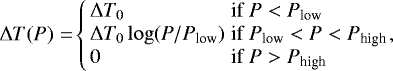 $\Delta T(P) = \begin{cases} \Delta T_0 & \text{if } P < P_{\text{low}} \\ \Delta T_0 \log(P/P_{\text{low}}) & \text{if } P_{\text{low}} < P < P_{\text{high}} \\ 0 & \text{if } P > P_{\text{high}} \end{cases},$